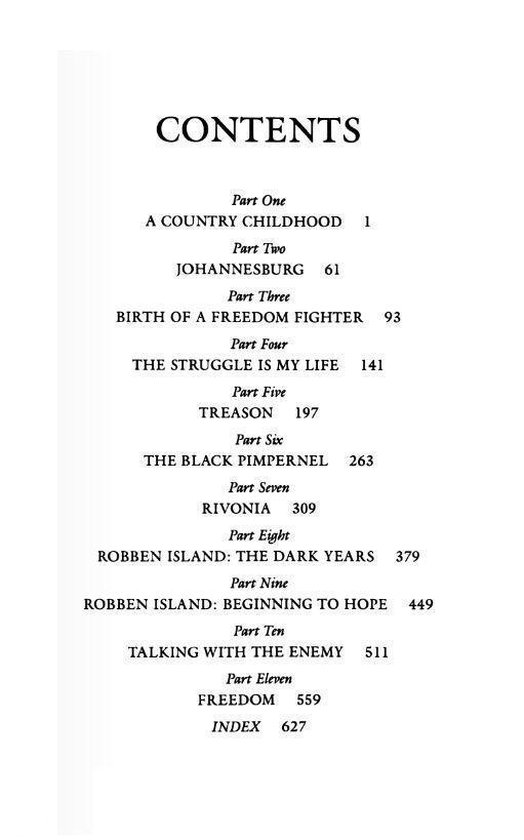 CONTENTS

Part One
A COUNTRY CHILDHOOD 1

Part Two
JOHANNESBURG 61

Part Three
BIRTH OF A FREEDOM FIGHTER 93

Part Four
THE STRUGGLE IS MY LIFE 141

Part Five
TREASON 197

Part Six
THE BLACK PIMPERNEL 263

Part Seven
RIVONIA 309

Part Eight
ROBBEN ISLAND: THE DARK YEARS 379

Part Nine
ROBBEN ISLAND: BEGINNING TO HOPE 449

Part Ten
TALKING WITH THE ENEMY 511

Part Eleven
FREEDOM 559

INDEX 627